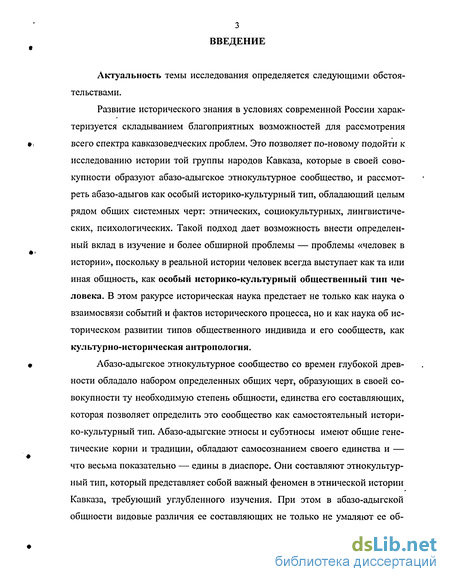 3

ВВЕДЕНИЕ

Актуальность темы исследования определяется следующими обстоятельствами.

Развитие исторического знания в условиях современной России характеризуется складыванием благоприятных возможностей для рассмотрения всего спектра кавказоведческих проблем. Это позволяет по-новому подойти к исследованию истории той группы народов Кавказа, которые в своей совокупности образуют абазо-адыгское этнокультурное сообщество, и рассмотреть абазо-адыгов как особый историко-культурный тип, обладающий целым рядом общих системных черт: этнических, социокультурных, лингвистических, психологических. Такой подход дает возможность внести определенный вклад в изучение и более обширной проблемы — проблемы «человек в истории», поскольку в реальной истории человек всегда выступает как та или иная общность, как особый историко-культурный общественный тип человека. В этом ракурсе историческая наука предстает не только как наука о взаимосвязи событий и фактов исторического процесса, но и как наука об историческом развитии типов общественного индивида и его сообществ, как культурно-историческая антропология.

Абазо-адыгское этнокультурное сообщество со времен глубокой древности обладало набором определенных общих черт, образующих в своей совокупности ту необходимую степень общности, единства его составляющих, которая позволяет определить это сообщество как самостоятельный историко-культурный тип. Абазо-адыгские этносы и субэтносы имеют общие генетические корни и традиции, обладают самосознанием своего единства и — что весьма показательно — едины в диаспоре. Они составляют этнокультурный тип, который представляет собой важный феномен в этнической истории Кавказа, требующий углубленного изучения. При этом в абазо-адыгской общности видовые различия ее составляющих не только не умаляют ее об-

dsLib.net
библиотека диссертаций